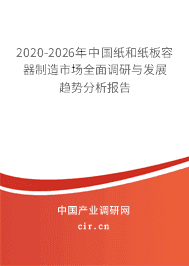 2020-2026年中国纸和纸板容器制造市场全面调研与发展趋势分析报告

中国产业调研网

cir.cn